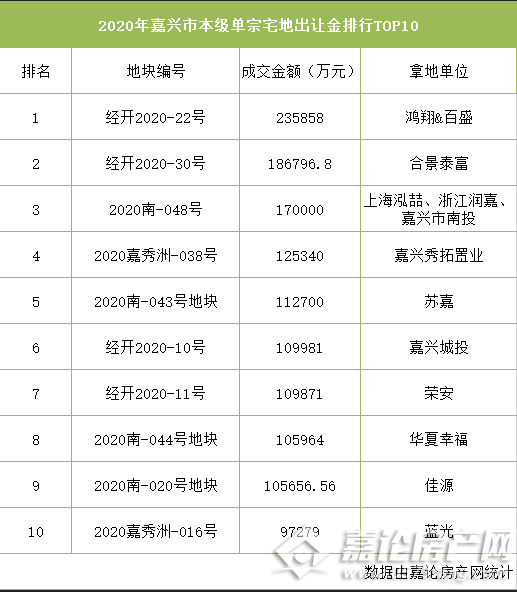 2020年嘉兴市本级单宗宅地出让金排行TOP10

| 排名 | 地块编号 | 成交金额（万元） | 拿地单位 |
|---|---|---|---|
| 1 | 经开2020-22号 | 235858 | 鸿翔&百盛 |
| 2 | 经开2020-30号 | 186796.8 | 合景泰富 |
| 3 | 2020南-048号 | 170000 | 上海泓喆、浙江润嘉、嘉兴市南投 |
| 4 | 2020嘉秀洲-038号 | 125340 | 嘉兴秀拓置业 |
| 5 | 2020南-043号地块 | 112700 | 苏嘉 |
| 6 | 经开2020-10号 | 109981 | 嘉兴城投 |
| 7 | 经开2020-11号 | 109871 | 荣安 |
| 8 | 2020南-044号地块 | 105964 | 华夏幸福 |
| 9 | 2020南-020号地块 | 105656.56 | 佳源 |
| 10 | 2020嘉秀洲-016号 | 97279 | 蓝光 |

数据由嘉论房产网统计

嘉论房产网